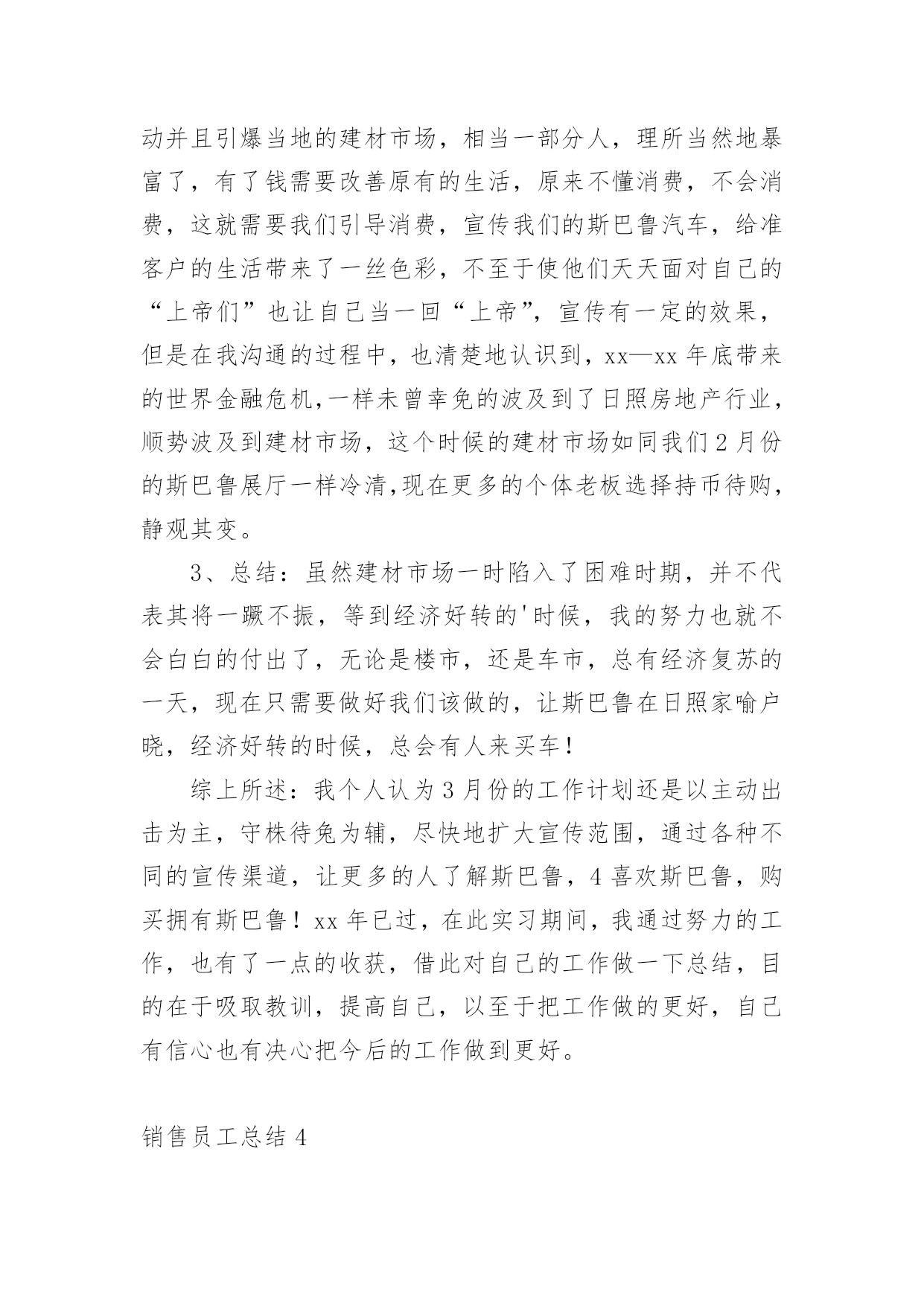 动并且引爆当地的建材市场，相当一部分人，理所当然地暴富了，有了钱需要改善原有的生活，原来不懂消费，不会消费，这就需要我们引导消费，宣传我们的斯巴鲁汽车，给准客户的生活带来了一丝色彩，不至于使他们天天面对自己的“上帝们”也让自己当一回“上帝”，宣传有一定的效果，但是在我沟通的过程中，也清楚地认识到，xx—xx 年底带来的世界金融危机,一样未曾幸免的波及到了日照房地产行业，顺势波及到建材市场，这个时候的建材市场如同我们 2 月份的斯巴鲁展厅一样冷清,现在更多的个体老板选择持币待购，静观其变。

3、总结：虽然建材市场一时陷入了困难时期，并不代表其将一蹶不振，等到经济好转的'时候，我的努力也就不会白白的付出了，无论是楼市，还是车市，总有经济复苏的一天，现在只需要做好我们该做的，让斯巴鲁在日照家喻户晓，经济好转的时候，总会有人来买车！

综上所述：我个人认为 3 月份的工作计划还是以主动出击为主，守株待兔为辅，尽快地扩大宣传范围，通过各种不同的宣传渠道，让更多的人了解斯巴鲁，4 喜欢斯巴鲁，购买拥有斯巴鲁！xx 年已过，在此实习期间，我通过努力的工作，也有了一点的收获，借此对自己的工作做一下总结，目的在于吸取教训，提高自己，以至于把工作做的更好，自己有信心也有决心把今后的工作做到更好。

销售员工总结 4